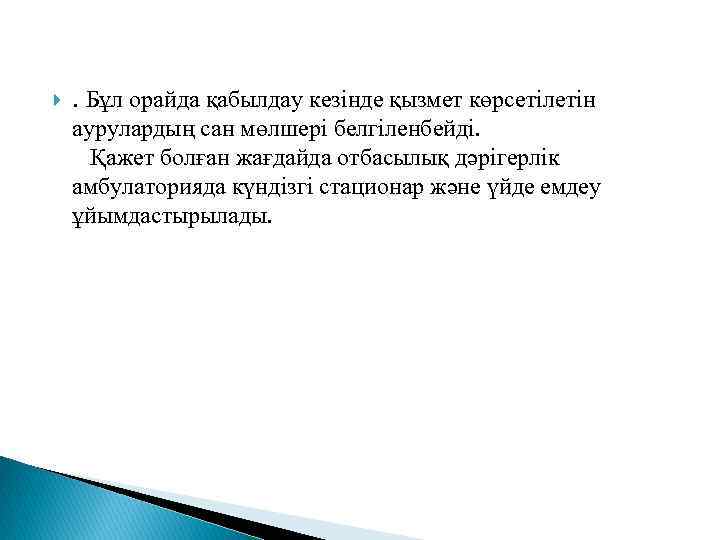 . Бұл орайда қабылдау кезінде қызмет көрсетілетін аурулардың сан мөлшері белгіленбейді.

Қажет болған жағдайда отбасылық дәрігерлік амбулаторияда күндізгі стационар және үйде емдеу ұйымдастырылады.